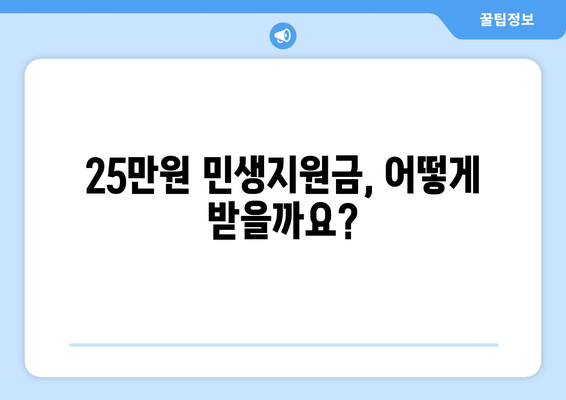 꿀팁정보

25만원 민생지원금, 어떻게 받을까요?